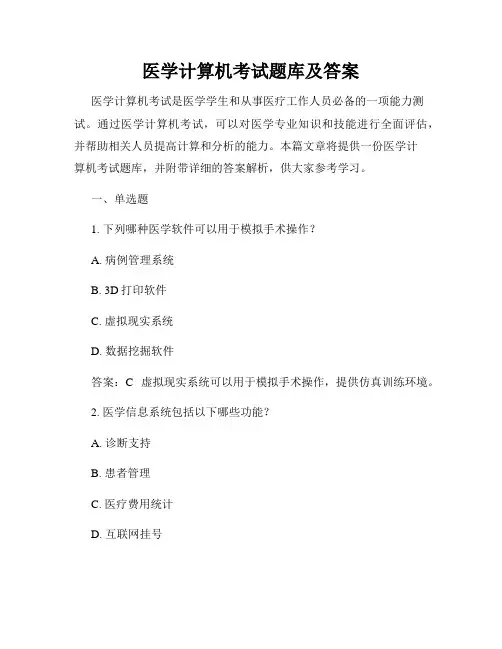 医学计算机考试题库及答案

医学计算机考试是医学学生和从事医疗工作人员必备的一项能力测试。通过医学计算机考试，可以对医学专业知识和技能进行全面评估，并帮助相关人员提高计算和分析的能力。本篇文章将提供一份医学计算机考试题库，并附带详细的答案解析，供大家参考学习。

一、单选题

1. 下列哪种医学软件可以用于模拟手术操作？

A. 病例管理系统

B. 3D 打印软件

C. 虚拟现实系统

D. 数据挖掘软件

答案：C 虚拟现实系统可以用于模拟手术操作，提供仿真训练环境。

2. 医学信息系统包括以下哪些功能？

A. 诊断支持

B. 患者管理

C. 医疗费用统计

D. 互联网挂号